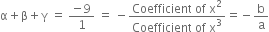 $\alpha + \beta + \gamma = \frac{-9}{1} = -\frac{\text{Coefficient of } x^2}{\text{Coefficient of } x^3} = -\frac{b}{a}$